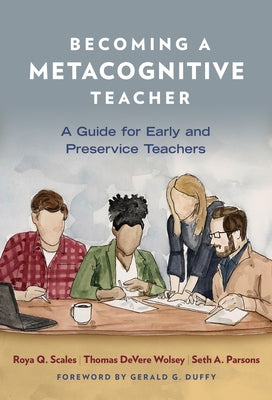 BECOMING A
METACOGNITIVE
TEACHER

A Guide for Early and Preservice Teachers

Roya Q. Scales | Thomas DeVere Wolsey | Seth A. Parsons

FOREWORD BY GERALD G. DUFFY